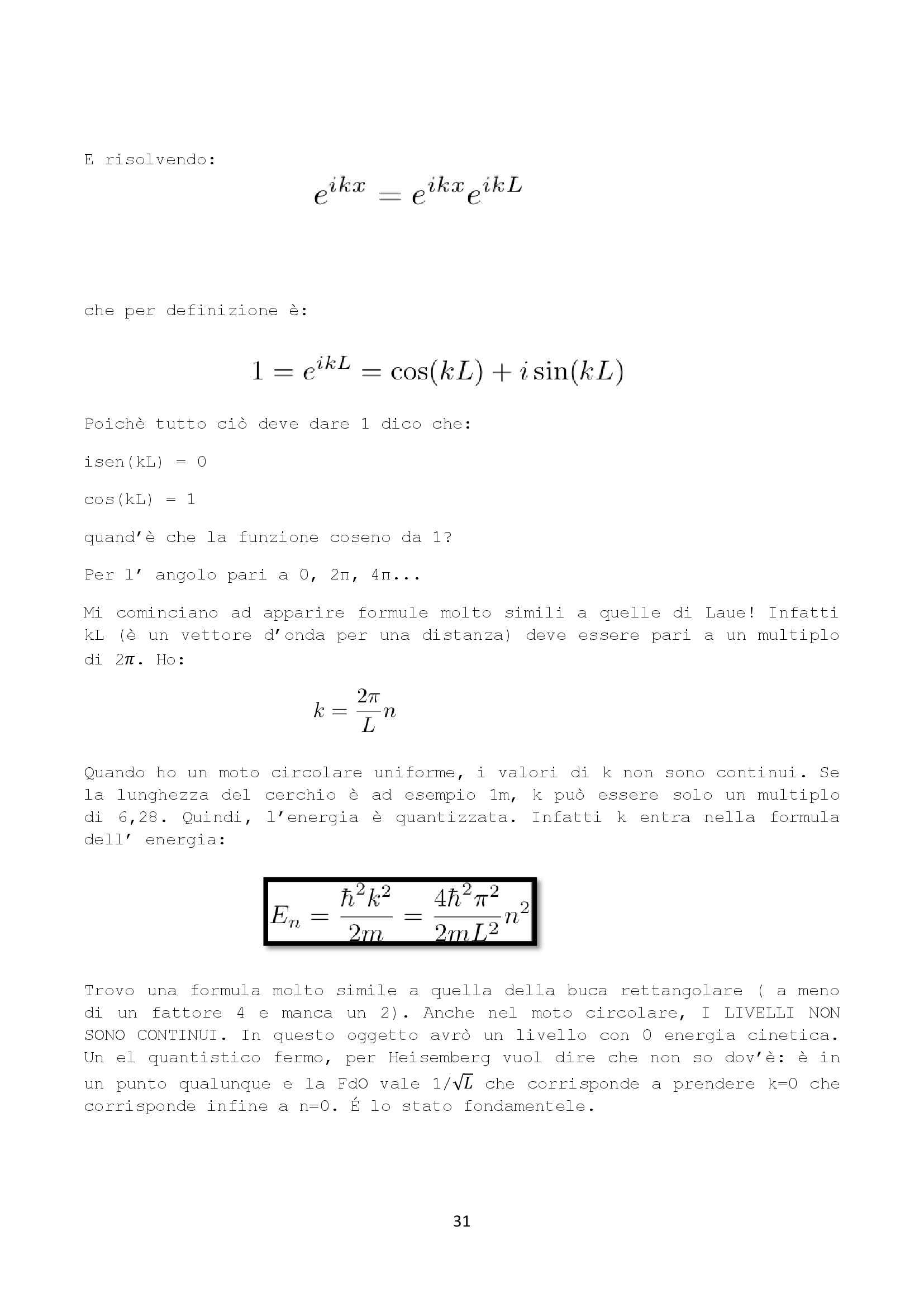 E risolvendo:

$e^{ikx} = e^{ikx}e^{ikL}$

che per definizione è:

$1 = e^{ikL} = \cos(kL) + i\sin(kL)$

Poichè tutto ciò deve dare 1 dico che:

isen(kL) = 0

cos(kL) = 1

quand'è che la funzione coseno da 1?

Per l' angolo pari a 0, 2π, 4π...

Mi cominciano ad apparire formule molto simili a quelle di Laue! Infatti kL (è un vettore d'onda per una distanza) deve essere pari a un multiplo di $2\pi$. Ho:

$k = \frac{2\pi}{L}n$

Quando ho un moto circolare uniforme, i valori di k non sono continui. Se la lunghezza del cerchio è ad esempio 1m, k può essere solo un multiplo di 6,28. Quindi, l'energia è quantizzata. Infatti k entra nella formula dell' energia:

$E_n = \frac{\hbar^2 k^2}{2m} = \frac{4\hbar^2\pi^2}{2mL^2}n^2$

Trovo una formula molto simile a quella della buca rettangolare ( a meno di un fattore 4 e manca un 2). Anche nel moto circolare, I LIVELLI NON SONO CONTINUI. In questo oggetto avrò un livello con 0 energia cinetica. Un el quantistico fermo, per Heisemberg vuol dire che non so dov'è: è in un punto qualunque e la FdO vale $1/\sqrt{L}$ che corrisponde a prendere k=0 che corrisponde infine a n=0. É lo stato fondamentele.

31